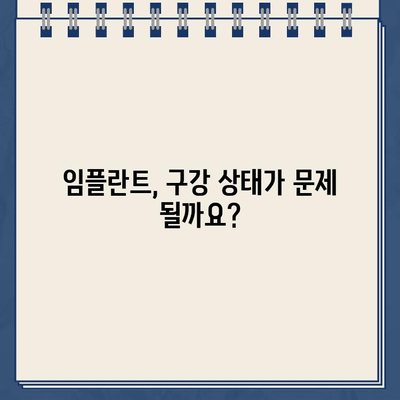 임플란트, 구강 상태가 문제 될까요?